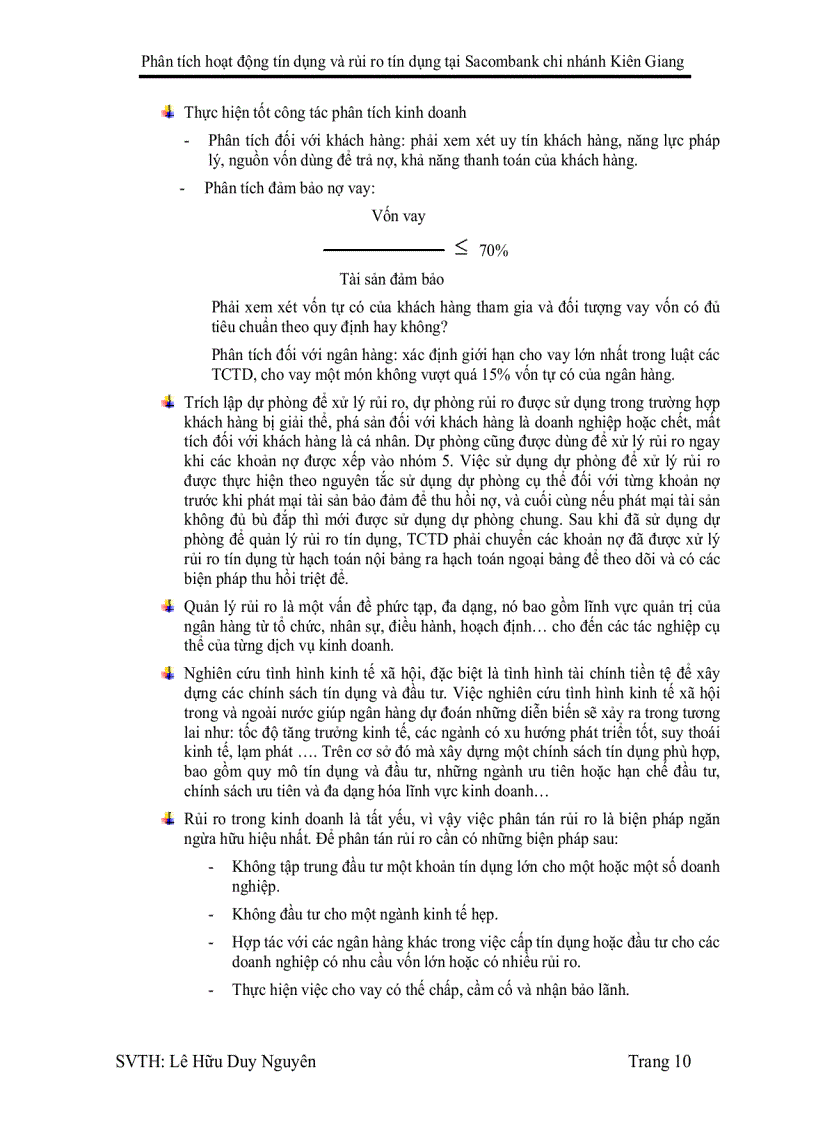 Phân tích hoạt động tín dụng và rủi ro tín dụng tại Sacombank chi nhánh Kiên Giang

Thực hiện tốt công tác phân tích kinh doanh

- Phân tích đối với khách hàng: phải xem xét uy tín khách hàng, năng lực pháp lý, nguồn vốn dùng để trả nợ, khả năng thanh toán của khách hàng.

- Phân tích đảm bảo nợ vay:

$\frac{\text{Vốn vay}}{\text{Tài sản đảm bảo}} \leq 70\%$

Phải xem xét vốn tự có của khách hàng tham gia và đối tượng vay vốn có đủ tiêu chuẩn theo quy định hay không?

Phân tích đối với ngân hàng: xác định giới hạn cho vay lớn nhất trong luật các TCTD, cho vay một món không vượt quá 15% vốn tự có của ngân hàng.

Trích lập dự phòng để xử lý rủi ro, dự phòng rủi ro được sử dụng trong trường hợp khách hàng bị giải thể, phá sản đối với khách hàng là doanh nghiệp hoặc chết, mất tích đối với khách hàng là cá nhân. Dự phòng cũng được dùng để xử lý rủi ro ngay khi các khoản nợ được xếp vào nhóm 5. Việc sử dụng dự phòng để xử lý rủi ro được thực hiện theo nguyên tắc sử dụng dự phòng cụ thể đối với từng khoản nợ trước khi phát mại tài sản bảo đảm để thu hồi nợ, và cuối cùng nếu phát mại tài sản không đủ bù đắp thì mới được sử dụng dự phòng chung. Sau khi đã sử dụng dự phòng để quản lý rủi ro tín dụng, TCTD phải chuyển các khoản nợ đã được xử lý rủi ro tín dụng từ hạch toán nội bảng ra hạch toán ngoại bảng để theo dõi và có các biện pháp thu hồi triệt để.

Quản lý rủi ro là một vấn đề phức tạp, đa dạng, nó bao gồm lĩnh vực quản trị của ngân hàng từ tổ chức, nhân sự, điều hành, hoạch định… cho đến các tác nghiệp cụ thể của từng dịch vụ kinh doanh.

Nghiên cứu tình hình kinh tế xã hội, đặc biệt là tình hình tài chính tiền tệ để xây dựng các chính sách tín dụng và đầu tư. Việc nghiên cứu tình hình kinh tế xã hội trong và ngoài nước giúp ngân hàng dự đoán những diễn biến sẽ xảy ra trong tương lai như: tốc độ tăng trưởng kinh tế, các ngành có xu hướng phát triển tốt, suy thoái kinh tế, lạm phát …. Trên cơ sở đó mà xây dựng một chính sách tín dụng phù hợp, bao gồm quy mô tín dụng và đầu tư, những ngành ưu tiên hoặc hạn chế đầu tư, chính sách ưu tiên và đa dạng hóa lĩnh vực kinh doanh…

Rủi ro trong kinh doanh là tất yếu, vì vậy việc phân tán rủi ro là biện pháp ngăn ngừa hữu hiệu nhất. Để phân tán rủi ro cần có những biện pháp sau:

- Không tập trung đầu tư một khoản tín dụng lớn cho một hoặc một số doanh nghiệp.

- Không đầu tư cho một ngành kinh tế hẹp.

- Hợp tác với các ngân hàng khác trong việc cấp tín dụng hoặc đầu tư cho các doanh nghiệp có nhu cầu vốn lớn hoặc có nhiều rủi ro.

- Thực hiện việc cho vay có thế chấp, cầm cố và nhận bảo lãnh.

SVTH: Lê Hữu Duy Nguyên Trang 10